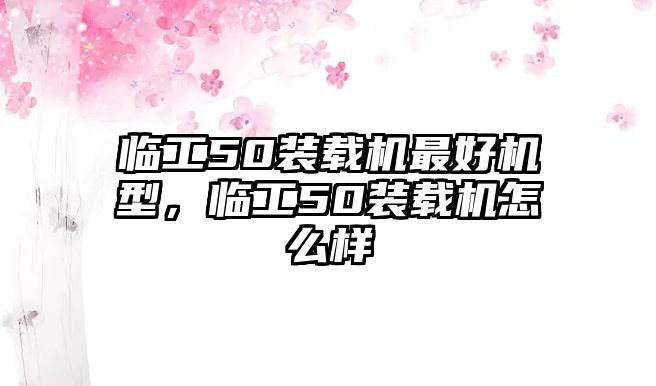 临工50装载机最好机型，临工50装载机怎么样